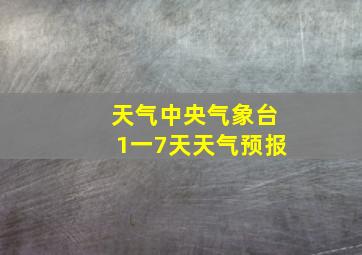 天气中央气象台
1一7天天气预报